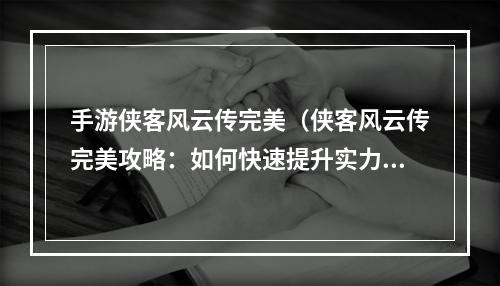 手游侠客风云传完美（侠客风云传完美攻略：如何快速提升实力...